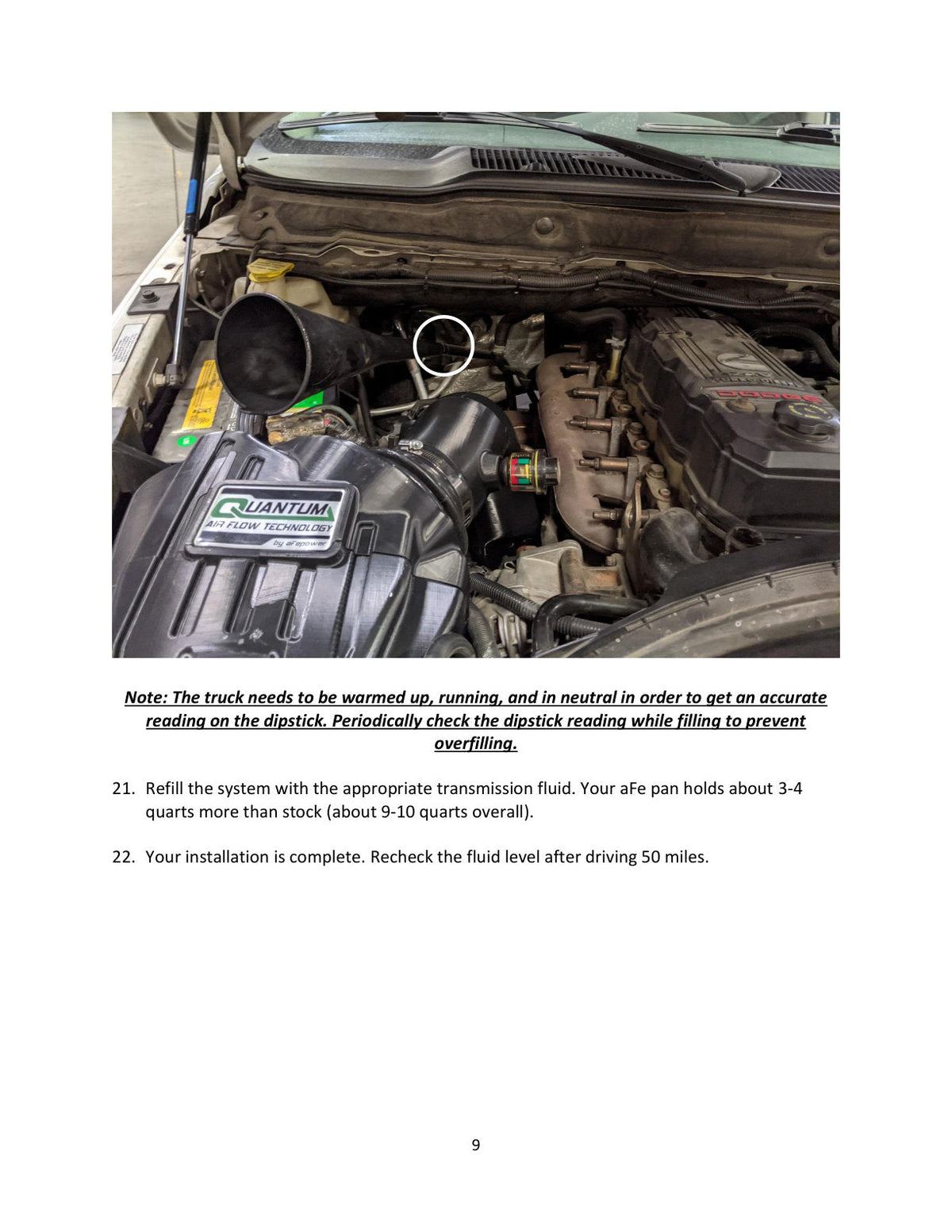 QUANTUM
AIR FLOW TECHNOLOGY
by aFepower

DODGE

Note: The truck needs to be warmed up, running, and in neutral in order to get an accurate reading on the dipstick. Periodically check the dipstick reading while filling to prevent overfilling.

21. Refill the system with the appropriate transmission fluid. Your aFe pan holds about 3-4 quarts more than stock (about 9-10 quarts overall).

22. Your installation is complete. Recheck the fluid level after driving 50 miles.

9